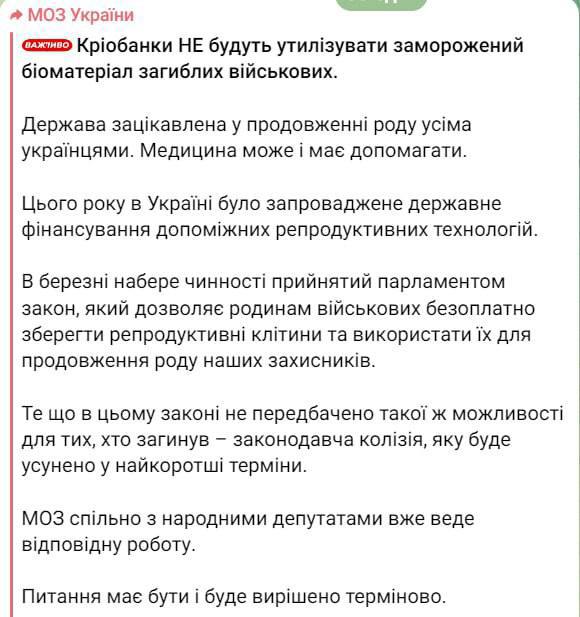 МОЗ України

ВАЖЛИВО Кріобанки НЕ будуть утилізувати заморожений біоматеріал загиблих військових.

Держава зацікавлена у продовженні роду усіма українцями. Медицина може і має допомагати.

Цього року в Україні було запроваджене державне фінансування допоміжних репродуктивних технологій.

В березні набере чинності прийнятий парламентом закон, який дозволяє родинам військових безоплатно зберегти репродуктивні клітини та використати їх для продовження роду наших захисників.

Те що в цьому законі не передбачено такої ж можливості для тих, хто загинув – законодавча колізія, яку буде усунено у найкоротші терміни.

МОЗ спільно з народними депутатами вже веде відповідну роботу.

Питання має бути і буде вирішено терміново.